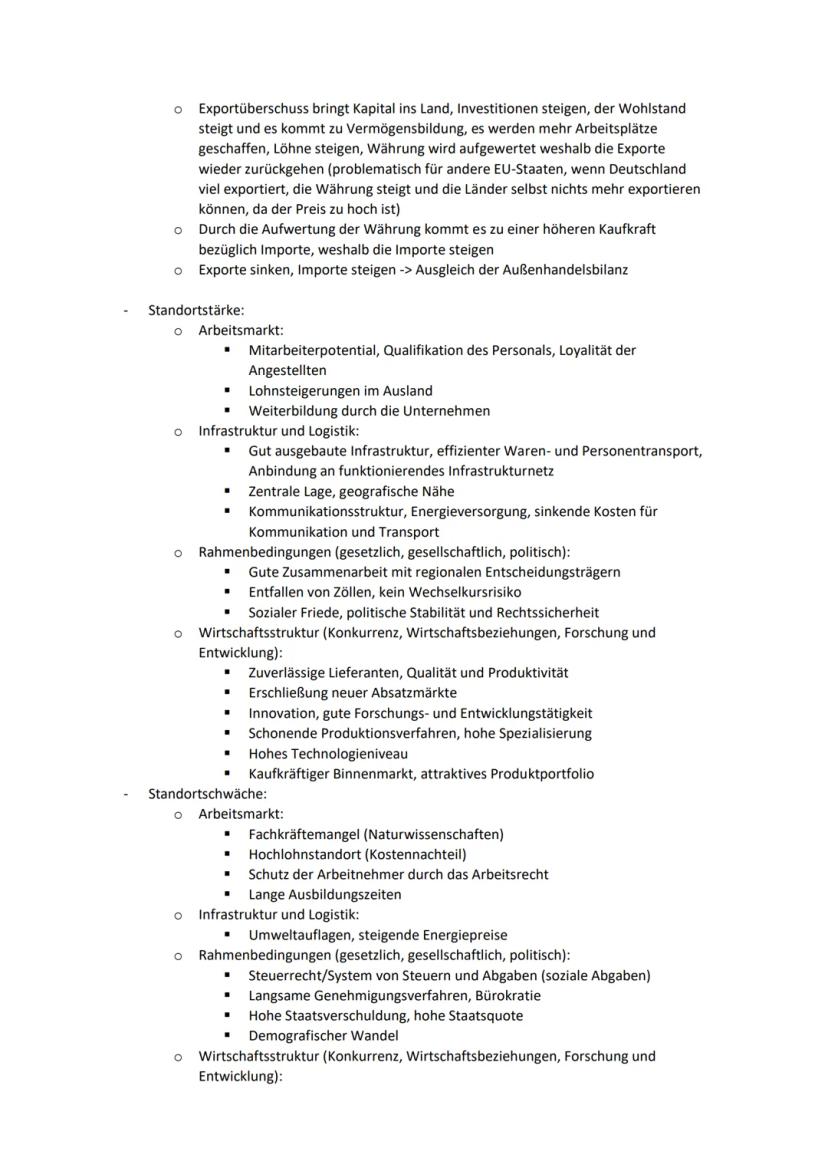 o Exportüberschuss bringt Kapital ins Land, Investitionen steigen, der Wohlstand steigt und es kommt zu Vermögensbildung, es werden mehr Arbeitsplätze geschaffen, Löhne steigen, Währung wird aufgewertet weshalb die Exporte wieder zurückgehen (problematisch für andere EU-Staaten, wenn Deutschland viel exportiert, die Währung steigt und die Länder selbst nichts mehr exportieren können, da der Preis zu hoch ist)
o Durch die Aufwertung der Währung kommt es zu einer höheren Kaufkraft bezüglich Importe, weshalb die Importe steigen
o Exporte sinken, Importe steigen -> Ausgleich der Außenhandelsbilanz

- Standortstärke:
o Arbeitsmarkt:
▪ Mitarbeiterpotential, Qualifikation des Personals, Loyalität der Angestellten
▪ Lohnsteigerungen im Ausland
▪ Weiterbildung durch die Unternehmen
o Infrastruktur und Logistik:
▪ Gut ausgebaute Infrastruktur, effizienter Waren- und Personentransport, Anbindung an funktionierendes Infrastrukturnetz
▪ Zentrale Lage, geografische Nähe
▪ Kommunikationsstruktur, Energieversorgung, sinkende Kosten für Kommunikation und Transport
o Rahmenbedingungen (gesetzlich, gesellschaftlich, politisch):
▪ Gute Zusammenarbeit mit regionalen Entscheidungsträgern
▪ Entfallen von Zöllen, kein Wechselkursrisiko
▪ Sozialer Friede, politische Stabilität und Rechtssicherheit
o Wirtschaftsstruktur (Konkurrenz, Wirtschaftsbeziehungen, Forschung und Entwicklung):
▪ Zuverlässige Lieferanten, Qualität und Produktivität
▪ Erschließung neuer Absatzmärkte
▪ Innovation, gute Forschungs- und Entwicklungstätigkeit
▪ Schonende Produktionsverfahren, hohe Spezialisierung
▪ Hohes Technologieniveau
▪ Kaufkräftiger Binnenmarkt, attraktives Produktportfolio
- Standortschwäche:
o Arbeitsmarkt:
▪ Fachkräftemangel (Naturwissenschaften)
▪ Hochlohnstandort (Kostennachteil)
▪ Schutz der Arbeitnehmer durch das Arbeitsrecht
▪ Lange Ausbildungszeiten
o Infrastruktur und Logistik:
▪ Umweltauflagen, steigende Energiepreise
o Rahmenbedingungen (gesetzlich, gesellschaftlich, politisch):
▪ Steuerrecht/System von Steuern und Abgaben (soziale Abgaben)
▪ Langsame Genehmigungsverfahren, Bürokratie
▪ Hohe Staatsverschuldung, hohe Staatsquote
▪ Demografischer Wandel
o Wirtschaftsstruktur (Konkurrenz, Wirtschaftsbeziehungen, Forschung und Entwicklung):